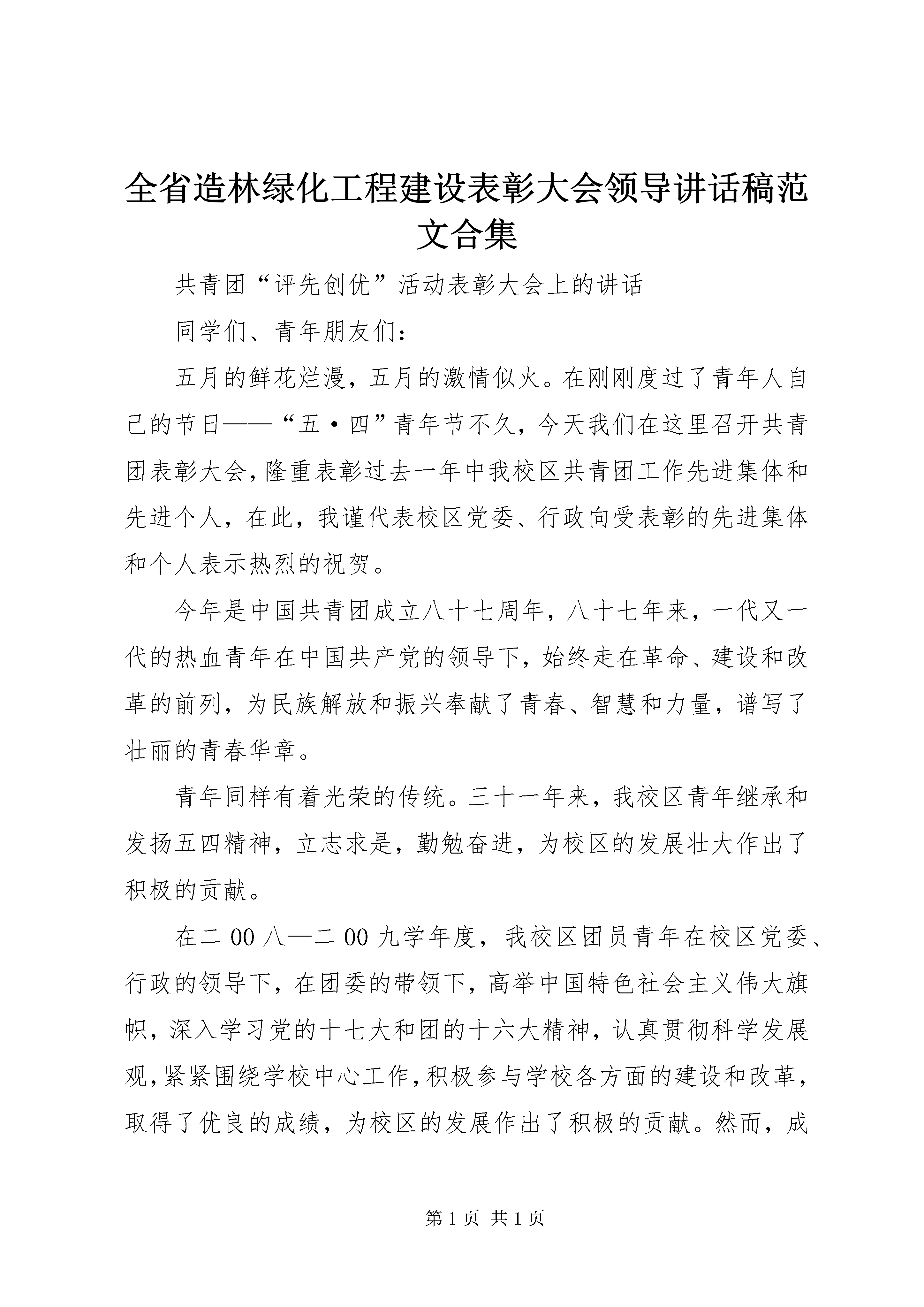 全省造林绿化工程建设表彰大会领导讲话稿范文合集

共青团“评先创优”活动表彰大会上的讲话

同学们、青年朋友们：

五月的鲜花烂漫，五月的激情似火。在刚刚度过了青年人自己的节日——“五·四”青年节不久，今天我们在这里召开共青团表彰大会，隆重表彰过去一年中我校区共青团工作先进集体和先进个人，在此，我谨代表校区党委、行政向受表彰的先进集体和个人表示热烈的祝贺。

今年是中国共青团成立八十七周年，八十七年来，一代又一代的热血青年在中国共产党的领导下，始终走在革命、建设和改革的前列，为民族解放和振兴奉献了青春、智慧和力量，谱写了壮丽的青春华章。

青年同样有着光荣的传统。三十一年来，我校区青年继承和发扬五四精神，立志求是，勤勉奋进，为校区的发展壮大作出了积极的贡献。

在二00八—二00九学年度，我校区团员青年在校区党委、行政的领导下，在团委的带领下，高举中国特色社会主义伟大旗帜，深入学习党的十七大和团的十六大精神，认真贯彻科学发展观，紧紧围绕学校中心工作，积极参与学校各方面的建设和改革，取得了优良的成绩，为校区的发展作出了积极的贡献。然而，成

第1页 共1页